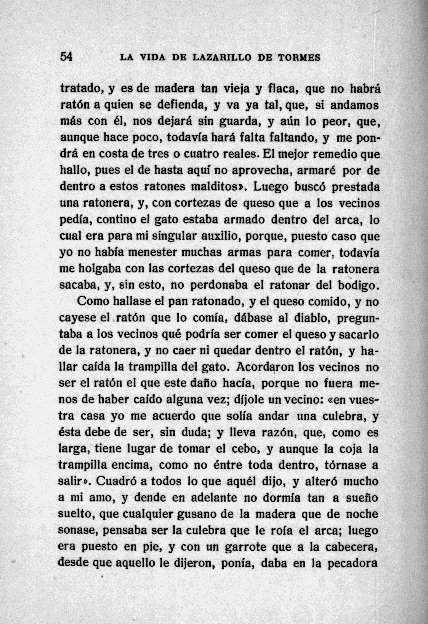 54 LA VIDA DE LAZARILLO DE TORMES

tratado, y es de madera tan vieja y flaca, que no habrá ratón a quien se defienda, y va ya tal, que, si andamos más con él, nos dejará sin guarda, y aún lo peor, que, aunque hace poco, todavía hará falta faltando, y me pondrá en costa de tres o cuatro reales. El mejor remedio que hallo, pues el de hasta aquí no aprovecha, armaré por de dentro a estos ratones malditos». Luego buscó prestada una ratonera, y, con cortezas de queso que a los vecinos pedía, contino el gato estaba armado dentro del arca, lo cual era para mi singular auxilio, porque, puesto caso que yo no había menester muchas armas para comer, todavía me holgaba con las cortezas del queso que de la ratonera sacaba, y, sin esto, no perdonaba el ratonar del bodigo.

Como hallase el pan ratonado, y el queso comido, y no cayese el ratón que lo comía, dábase al diablo, preguntaba a los vecinos qué podría ser comer el queso y sacarlo de la ratonera, y no caer ni quedar dentro el ratón, y hallar caída la trampilla del gato. Acordaron los vecinos no ser el ratón el que este daño hacía, porque no fuera menos de haber caído alguna vez; díjole un vecino: «en vuestra casa yo me acuerdo que solía andar una culebra, y ésta debe de ser, sin duda; y lleva razón, que, como es larga, tiene lugar de tomar el cebo, y aunque la coja la trampilla encima, como no éntre toda dentro, tórnase a salir». Cuadró a todos lo que aquél dijo, y alteró mucho a mi amo, y dende en adelante no dormía tan a sueño suelto, que cualquier gusano de la madera que de noche sonase, pensaba ser la culebra que le roía el arca; luego era puesto en pie, y con un garrote que a la cabecera, desde que aquello le dijeron, ponía, daba en la pecadora